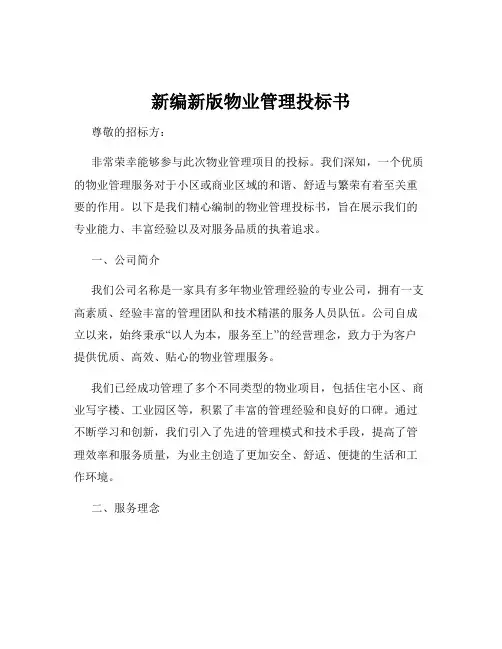 新编新版物业管理投标书

尊敬的招标方：

非常荣幸能够参与此次物业管理项目的投标。我们深知，一个优质的物业管理服务对于小区或商业区域的和谐、舒适与繁荣有着至关重要的作用。以下是我们精心编制的物业管理投标书，旨在展示我们的专业能力、丰富经验以及对服务品质的执着追求。

一、公司简介

我们公司名称是一家具有多年物业管理经验的专业公司，拥有一支高素质、经验丰富的管理团队和技术精湛的服务人员队伍。公司自成立以来，始终秉承“以人为本，服务至上”的经营理念，致力于为客户提供优质、高效、贴心的物业管理服务。

我们已经成功管理了多个不同类型的物业项目，包括住宅小区、商业写字楼、工业园区等，积累了丰富的管理经验和良好的口碑。通过不断学习和创新，我们引入了先进的管理模式和技术手段，提高了管理效率和服务质量，为业主创造了更加安全、舒适、便捷的生活和工作环境。

二、服务理念